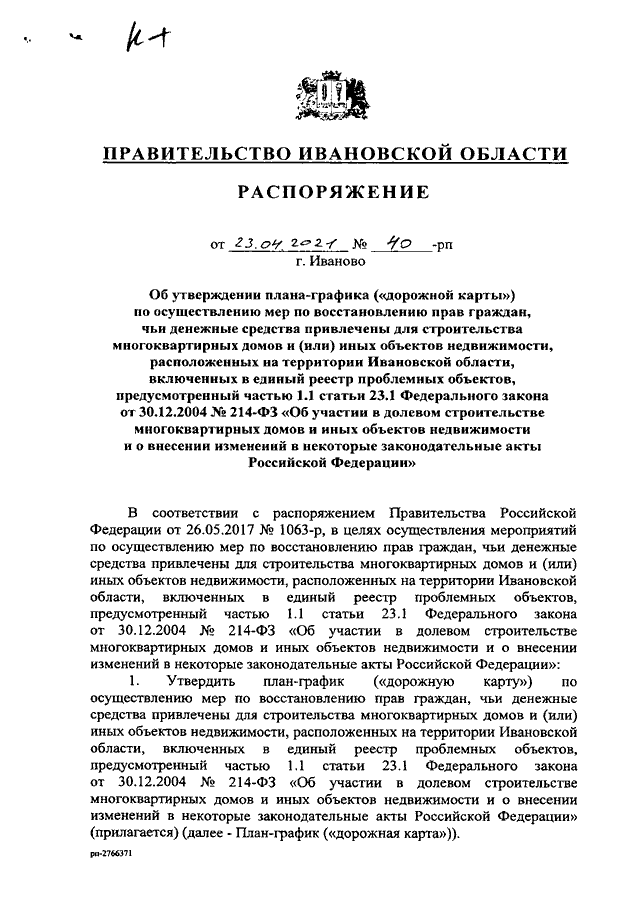 К+

ПРАВИТЕЛЬСТВО ИВАНОВСКОЙ ОБЛАСТИ

РАСПОРЯЖЕНИЕ

от 23.04.2021 № 40 -рп
г. Иваново

Об утверждении плана-графика («дорожной карты») по осуществлению мер по восстановлению прав граждан, чьи денежные средства привлечены для строительства многоквартирных домов и (или) иных объектов недвижимости, расположенных на территории Ивановской области, включенных в единый реестр проблемных объектов, предусмотренный частью 1.1 статьи 23.1 Федерального закона от 30.12.2004 № 214-ФЗ «Об участии в долевом строительстве многоквартирных домов и иных объектов недвижимости и о внесении изменений в некоторые законодательные акты Российской Федерации»

В соответствии с распоряжением Правительства Российской Федерации от 26.05.2017 № 1063-р, в целях осуществления мероприятий по осуществлению мер по восстановлению прав граждан, чьи денежные средства привлечены для строительства многоквартирных домов и (или) иных объектов недвижимости, расположенных на территории Ивановской области, включенных в единый реестр проблемных объектов, предусмотренный частью 1.1 статьи 23.1 Федерального закона от 30.12.2004 № 214-ФЗ «Об участии в долевом строительстве многоквартирных домов и иных объектов недвижимости и о внесении изменений в некоторые законодательные акты Российской Федерации»:

1. Утвердить план-график («дорожную карту») по осуществлению мер по восстановлению прав граждан, чьи денежные средства привлечены для строительства многоквартирных домов и (или) иных объектов недвижимости, расположенных на территории Ивановской области, включенных в единый реестр проблемных объектов, предусмотренный частью 1.1 статьи 23.1 Федерального закона от 30.12.2004 № 214-ФЗ «Об участии в долевом строительстве многоквартирных домов и иных объектов недвижимости и о внесении изменений в некоторые законодательные акты Российской Федерации» (прилагается) (далее - План-график («дорожная карта»)).

рп-2766371